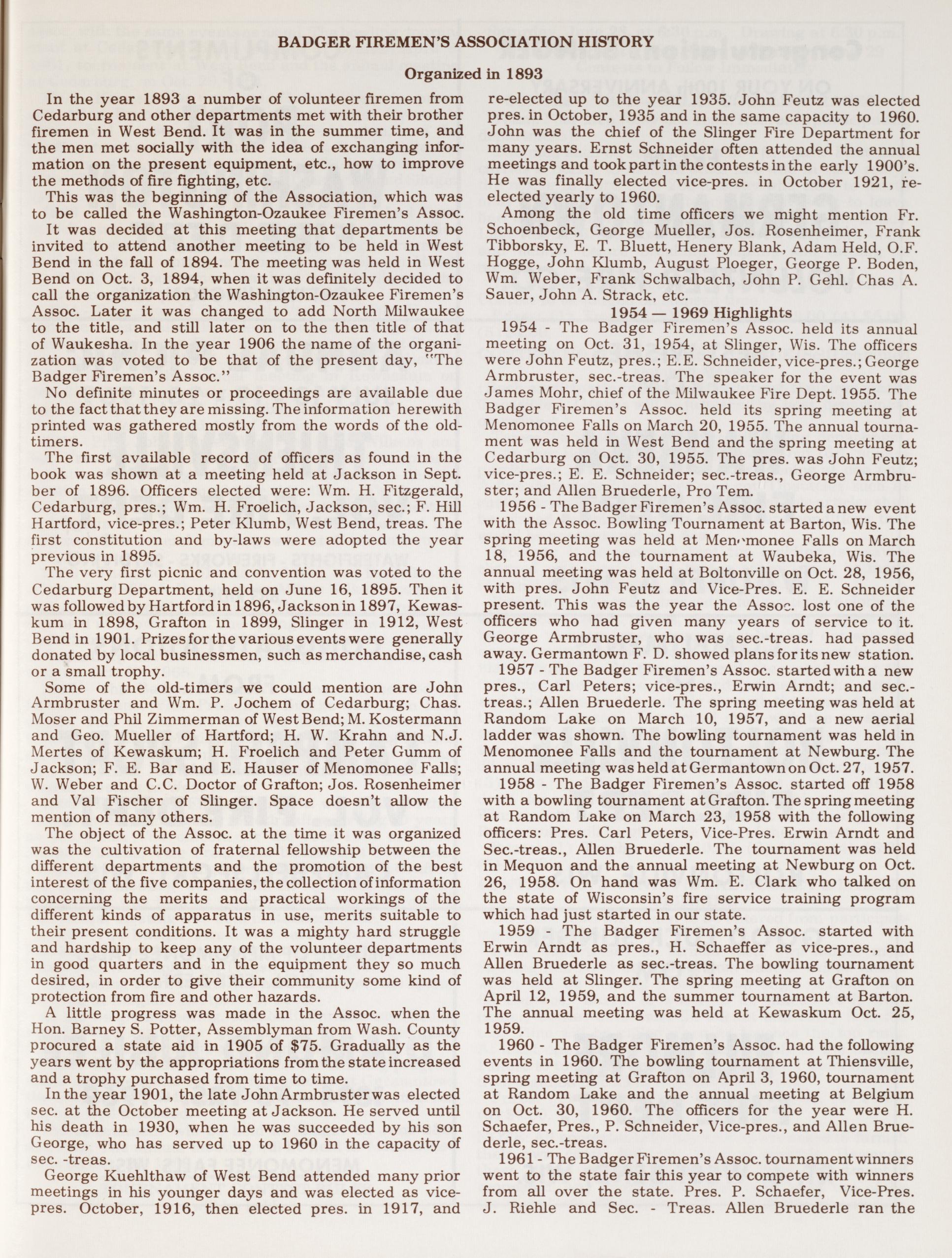 BADGER FIREMEN'S ASSOCIATION HISTORY

Organized in 1893

In the year 1893 a number of volunteer firemen from Cedarburg and other departments met with their brother firemen in West Bend. It was in the summer time, and the men met socially with the idea of exchanging information on the present equipment, etc., how to improve the methods of fire fighting, etc.

This was the beginning of the Association, which was to be called the Washington-Ozaukee Firemen's Assoc.

It was decided at this meeting that departments be invited to attend another meeting to be held in West Bend in the fall of 1894. The meeting was held in West Bend on Oct. 3, 1894, when it was definitely decided to call the organization the Washington-Ozaukee Firemen's Assoc. Later it was changed to add North Milwaukee to the title, and still later on to the then title of that of Waukesha. In the year 1906 the name of the organization was voted to be that of the present day, "The Badger Firemen's Assoc."

No definite minutes or proceedings are available due to the fact that they are missing. The information herewith printed was gathered mostly from the words of the old-timers.

The first available record of officers as found in the book was shown at a meeting held at Jackson in Sept. ber of 1896. Officers elected were: Wm. H. Fitzgerald, Cedarburg, pres.; Wm. H. Froelich, Jackson, sec.; F. Hill Hartford, vice-pres.; Peter Klumb, West Bend, treas. The first constitution and by-laws were adopted the year previous in 1895.

The very first picnic and convention was voted to the Cedarburg Department, held on June 16, 1895. Then it was followed by Hartford in 1896, Jackson in 1897, Kewaskum in 1898, Grafton in 1899, Slinger in 1912, West Bend in 1901. Prizes for the various events were generally donated by local businessmen, such as merchandise, cash or a small trophy.

Some of the old-timers we could mention are John Armbruster and Wm. P. Jochem of Cedarburg; Chas. Moser and Phil Zimmerman of West Bend; M. Kostermann and Geo. Mueller of Hartford; H. W. Krahn and N.J. Mertes of Kewaskum; H. Froelich and Peter Gumm of Jackson; F. E. Bar and E. Hauser of Menomonee Falls; W. Weber and C.C. Doctor of Grafton; Jos. Rosenheimer and Val Fischer of Slinger. Space doesn't allow the mention of many others.

The object of the Assoc. at the time it was organized was the cultivation of fraternal fellowship between the different departments and the promotion of the best interest of the five companies, the collection of information concerning the merits and practical workings of the different kinds of apparatus in use, merits suitable to their present conditions. It was a mighty hard struggle and hardship to keep any of the volunteer departments in good quarters and in the equipment they so much desired, in order to give their community some kind of protection from fire and other hazards.

A little progress was made in the Assoc. when the Hon. Barney S. Potter, Assemblyman from Wash. County procured a state aid in 1905 of $75. Gradually as the years went by the appropriations from the state increased and a trophy purchased from time to time.

In the year 1901, the late John Armbruster was elected sec. at the October meeting at Jackson. He served until his death in 1930, when he was succeeded by his son George, who has served up to 1960 in the capacity of sec. -treas.

George Kuehlthaw of West Bend attended many prior meetings in his younger days and was elected as vice-pres. October, 1916, then elected pres. in 1917, and re-elected up to the year 1935. John Feutz was elected pres. in October, 1935 and in the same capacity to 1960. John was the chief of the Slinger Fire Department for many years. Ernst Schneider often attended the annual meetings and took part in the contests in the early 1900's. He was finally elected vice-pres. in October 1921, re-elected yearly to 1960.

Among the old time officers we might mention Fr. Schoenbeck, George Mueller, Jos. Rosenheimer, Frank Tibborsky, E. T. Bluett, Henery Blank, Adam Held, O.F. Hogge, John Klumb, August Ploeger, George P. Boden, Wm. Weber, Frank Schwalbach, John P. Gehl. Chas A. Sauer, John A. Strack, etc.

1954 — 1969 Highlights

1954 - The Badger Firemen's Assoc. held its annual meeting on Oct. 31, 1954, at Slinger, Wis. The officers were John Feutz, pres.; E.E. Schneider, vice-pres.; George Armbruster, sec.-treas. The speaker for the event was James Mohr, chief of the Milwaukee Fire Dept. 1955. The Badger Firemen's Assoc. held its spring meeting at Menomonee Falls on March 20, 1955. The annual tournament was held in West Bend and the spring meeting at Cedarburg on Oct. 30, 1955. The pres. was John Feutz; vice-pres.; E. E. Schneider; sec.-treas., George Armbruster; and Allen Bruederle, Pro Tem.

1956 - The Badger Firemen's Assoc. started a new event with the Assoc. Bowling Tournament at Barton, Wis. The spring meeting was held at Menomonee Falls on March 18, 1956, and the tournament at Waubeka, Wis. The annual meeting was held at Boltonville on Oct. 28, 1956, with pres. John Feutz and Vice-Pres. E. E. Schneider present. This was the year the Assoc. lost one of the officers who had given many years of service to it. George Armbruster, who was sec.-treas. had passed away. Germantown F. D. showed plans for its new station.

1957 - The Badger Firemen's Assoc. started with a new pres., Carl Peters; vice-pres., Erwin Arndt; and sec.-treas.; Allen Bruederle. The spring meeting was held at Random Lake on March 10, 1957, and a new aerial ladder was shown. The bowling tournament was held in Menomonee Falls and the tournament at Newburg. The annual meeting was held at Germantown on Oct. 27, 1957.

1958 - The Badger Firemen's Assoc. started off 1958 with a bowling tournament at Grafton. The spring meeting at Random Lake on March 23, 1958 with the following officers: Pres. Carl Peters, Vice-Pres. Erwin Arndt and Sec.-treas., Allen Bruederle. The tournament was held in Mequon and the annual meeting at Newburg on Oct. 26, 1958. On hand was Wm. E. Clark who talked on the state of Wisconsin's fire service training program which had just started in our state.

1959 - The Badger Firemen's Assoc. started with Erwin Arndt as pres., H. Schaeffer as vice-pres., and Allen Bruederle as sec.-treas. The bowling tournament was held at Slinger. The spring meeting at Grafton on April 12, 1959, and the summer tournament at Barton. The annual meeting was held at Kewaskum Oct. 25, 1959.

1960 - The Badger Firemen's Assoc. had the following events in 1960. The bowling tournament at Thiensville, spring meeting at Grafton on April 3, 1960, tournament at Random Lake and the annual meeting at Belgium on Oct. 30, 1960. The officers for the year were H. Schaefer, Pres., P. Schneider, Vice-pres., and Allen Bruederle, sec.-treas.

1961 - The Badger Firemen's Assoc. tournament winners went to the state fair this year to compete with winners from all over the state. Pres. P. Schaefer, Vice-Pres. J. Riehle and Sec. - Treas. Allen Bruederle ran the